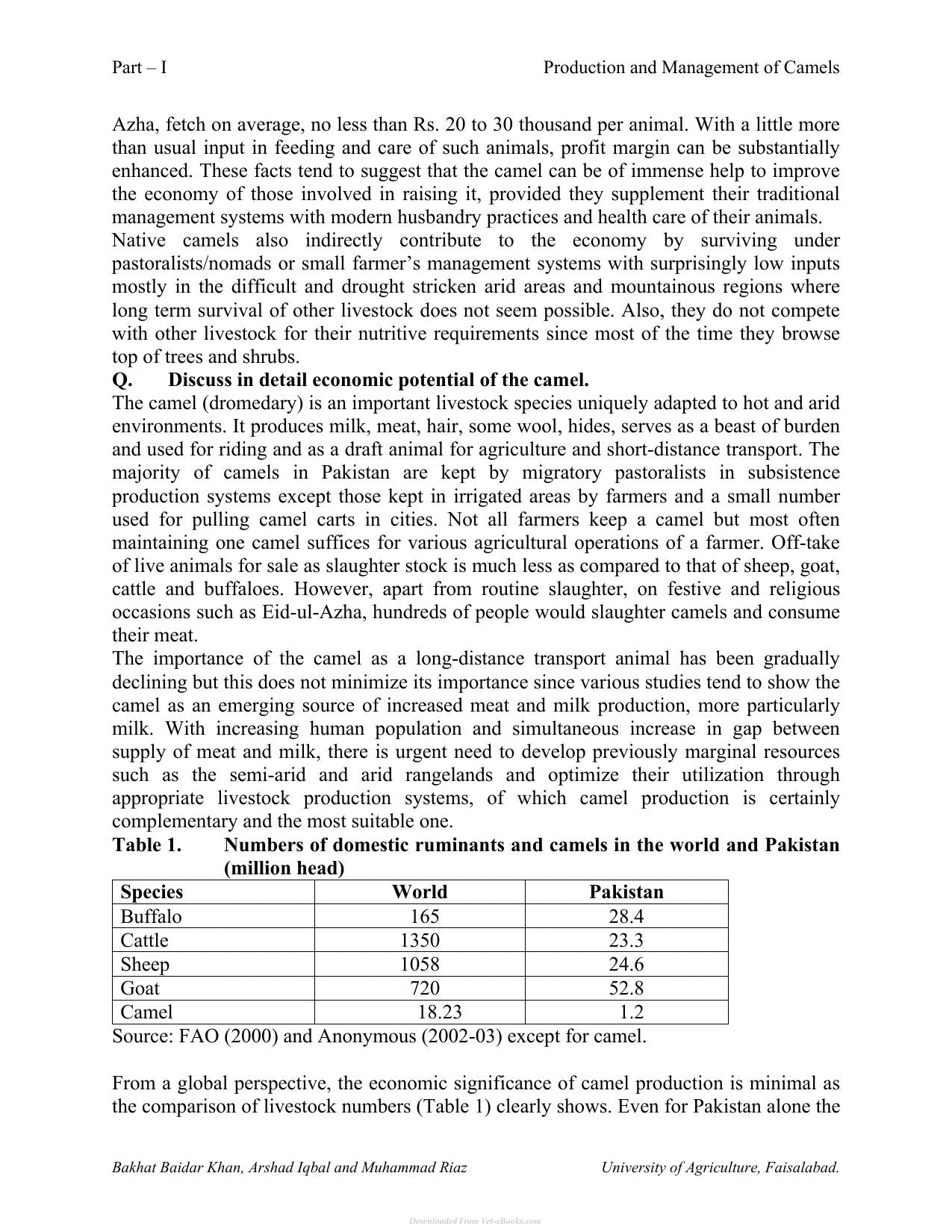 Part – I Production and Management of Camels

Azha, fetch on average, no less than Rs. 20 to 30 thousand per animal. With a little more than usual input in feeding and care of such animals, profit margin can be substantially enhanced. These facts tend to suggest that the camel can be of immense help to improve the economy of those involved in raising it, provided they supplement their traditional management systems with modern husbandry practices and health care of their animals.

Native camels also indirectly contribute to the economy by surviving under pastoralists/nomads or small farmer's management systems with surprisingly low inputs mostly in the difficult and drought stricken arid areas and mountainous regions where long term survival of other livestock does not seem possible. Also, they do not compete with other livestock for their nutritive requirements since most of the time they browse top of trees and shrubs.

Q. Discuss in detail economic potential of the camel.

The camel (dromedary) is an important livestock species uniquely adapted to hot and arid environments. It produces milk, meat, hair, some wool, hides, serves as a beast of burden and used for riding and as a draft animal for agriculture and short-distance transport. The majority of camels in Pakistan are kept by migratory pastoralists in subsistence production systems except those kept in irrigated areas by farmers and a small number used for pulling camel carts in cities. Not all farmers keep a camel but most often maintaining one camel suffices for various agricultural operations of a farmer. Off-take of live animals for sale as slaughter stock is much less as compared to that of sheep, goat, cattle and buffaloes. However, apart from routine slaughter, on festive and religious occasions such as Eid-ul-Azha, hundreds of people would slaughter camels and consume their meat.

The importance of the camel as a long-distance transport animal has been gradually declining but this does not minimize its importance since various studies tend to show the camel as an emerging source of increased meat and milk production, more particularly milk. With increasing human population and simultaneous increase in gap between supply of meat and milk, there is urgent need to develop previously marginal resources such as the semi-arid and arid rangelands and optimize their utilization through appropriate livestock production systems, of which camel production is certainly complementary and the most suitable one.

Table 1. Numbers of domestic ruminants and camels in the world and Pakistan (million head)

| Species | World | Pakistan |
|---|---|---|
| Buffalo | 165 | 28.4 |
| Cattle | 1350 | 23.3 |
| Sheep | 1058 | 24.6 |
| Goat | 720 | 52.8 |
| Camel | 18.23 | 1.2 |

Source: FAO (2000) and Anonymous (2002-03) except for camel.

From a global perspective, the economic significance of camel production is minimal as the comparison of livestock numbers (Table 1) clearly shows. Even for Pakistan alone the

Bakhat Baidar Khan, Arshad Iqbal and Muhammad Riaz University of Agriculture, Faisalabad.

Downloaded From Vet-eBooks.com